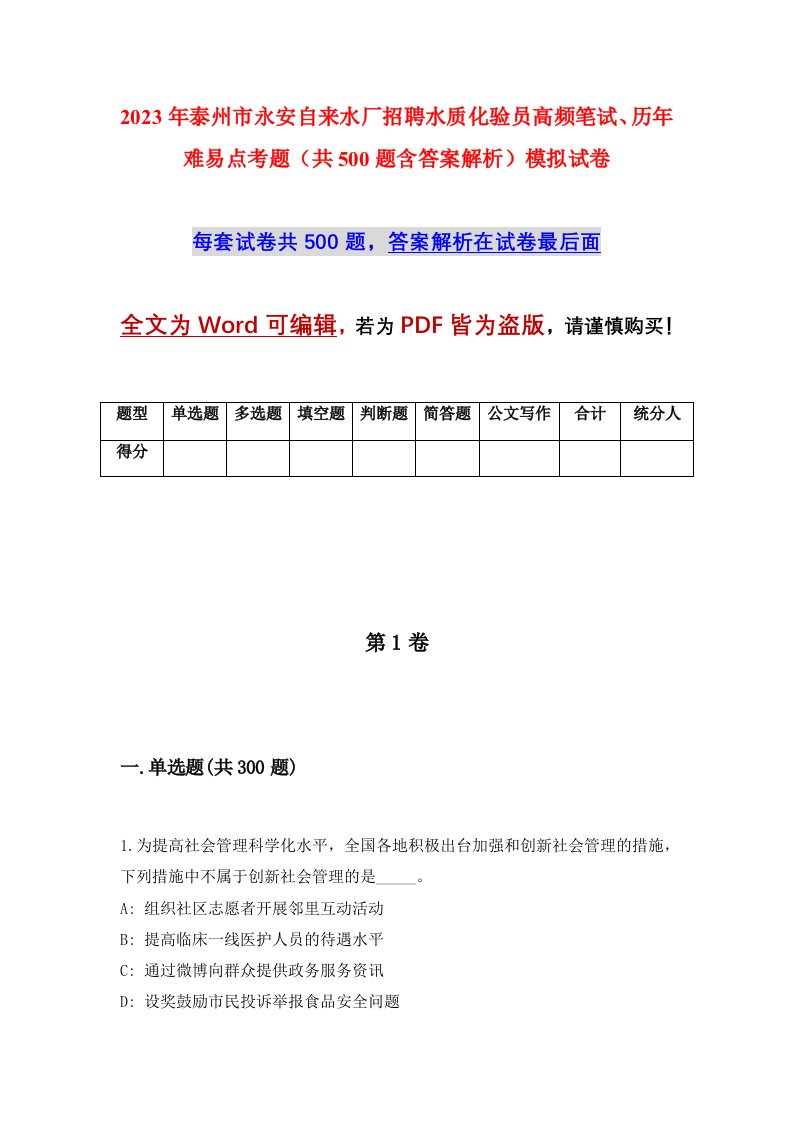 2023年泰州市永安自来水厂招聘水质化验员高频笔试、历年难易点考题（共500题含答案解析）模拟试卷

每套试卷共500题，答案解析在试卷最后面

全文为Word可编辑，若为PDF皆为盗版，请谨慎购买！

| 题型 | 单选题 | 多选题 | 填空题 | 判断题 | 简答题 | 公文写作 | 合计 | 统分人 |
|---|---|---|---|---|---|---|---|---|
| 得分 | | | | | | | | |

第1卷

一.单选题(共300题)

1.为提高社会管理科学化水平，全国各地积极出台加强和创新社会管理的措施，下列措施中不属于创新社会管理的是_____。
A: 组织社区志愿者开展邻里互动活动
B: 提高临床一线医护人员的待遇水平
C: 通过微博向群众提供政务服务资讯
D: 设奖鼓励市民投诉举报食品安全问题